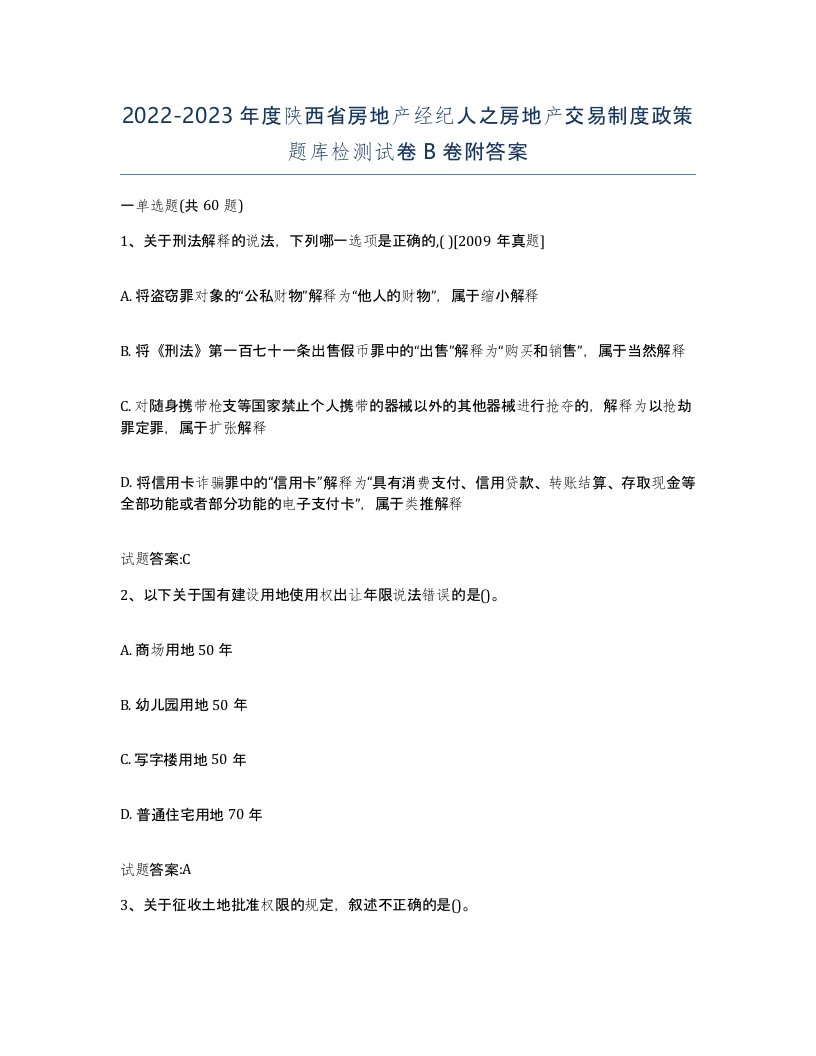 2022-2023年度陕西省房地产经纪人之房地产交易制度政策题库检测试卷B卷附答案

一单选题(共60题)

1、关于刑法解释的说法，下列哪一选项是正确的,( )[2009年真题]

A. 将盗窃罪对象的“公私财物”解释为“他人的财物”，属于缩小解释

B. 将《刑法》第一百七十一条出售假币罪中的“出售”解释为“购买和销售”，属于当然解释

C. 对随身携带枪支等国家禁止个人携带的器械以外的其他器械进行抢夺的，解释为以抢劫罪定罪，属于扩张解释

D. 将信用卡诈骗罪中的“信用卡”解释为“具有消费支付、信用贷款、转账结算、存取现金等全部功能或者部分功能的电子支付卡”，属于类推解释

试题答案:C

2、以下关于国有建设用地使用权出让年限说法错误的是()。

A. 商场用地50年

B. 幼儿园用地50年

C. 写字楼用地50年

D. 普通住宅用地70年

试题答案:A

3、关于征收土地批准权限的规定，叙述不正确的是()。